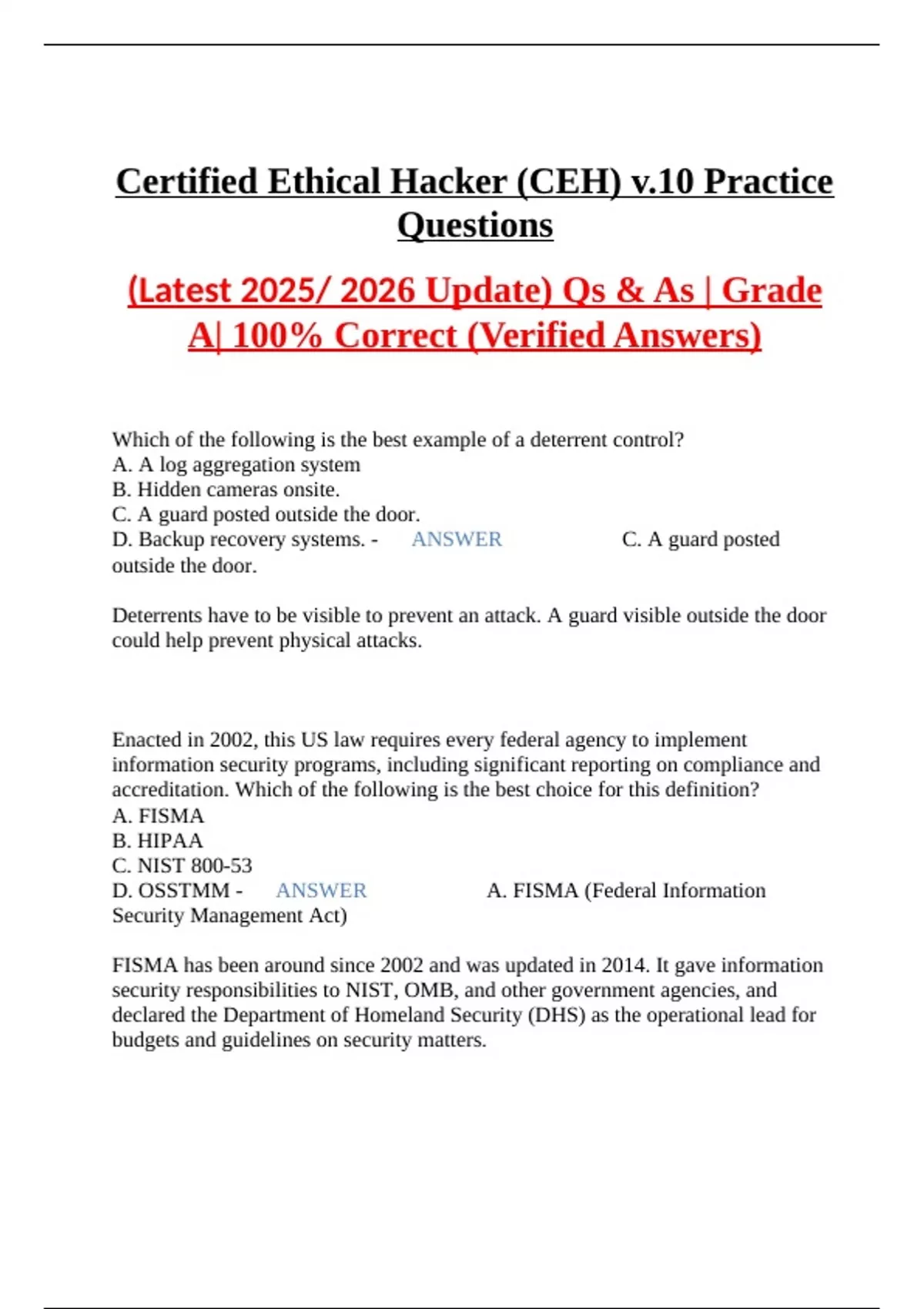 Certified Ethical Hacker (CEH) v.10 Practice Questions

(Latest 2025/ 2026 Update) Qs & As | Grade A| 100% Correct (Verified Answers)

Which of the following is the best example of a deterrent control?
A. A log aggregation system
B. Hidden cameras onsite.
C. A guard posted outside the door.
D. Backup recovery systems. - ANSWER C. A guard posted outside the door.

Deterrents have to be visible to prevent an attack. A guard visible outside the door could help prevent physical attacks.

Enacted in 2002, this US law requires every federal agency to implement information security programs, including significant reporting on compliance and accreditation. Which of the following is the best choice for this definition?
A. FISMA
B. HIPAA
C. NIST 800-53
D. OSSTMM - ANSWER A. FISMA (Federal Information Security Management Act)

FISMA has been around since 2002 and was updated in 2014. It gave information security responsibilities to NIST, OMB, and other government agencies, and declared the Department of Homeland Security (DHS) as the operational lead for budgets and guidelines on security matters.